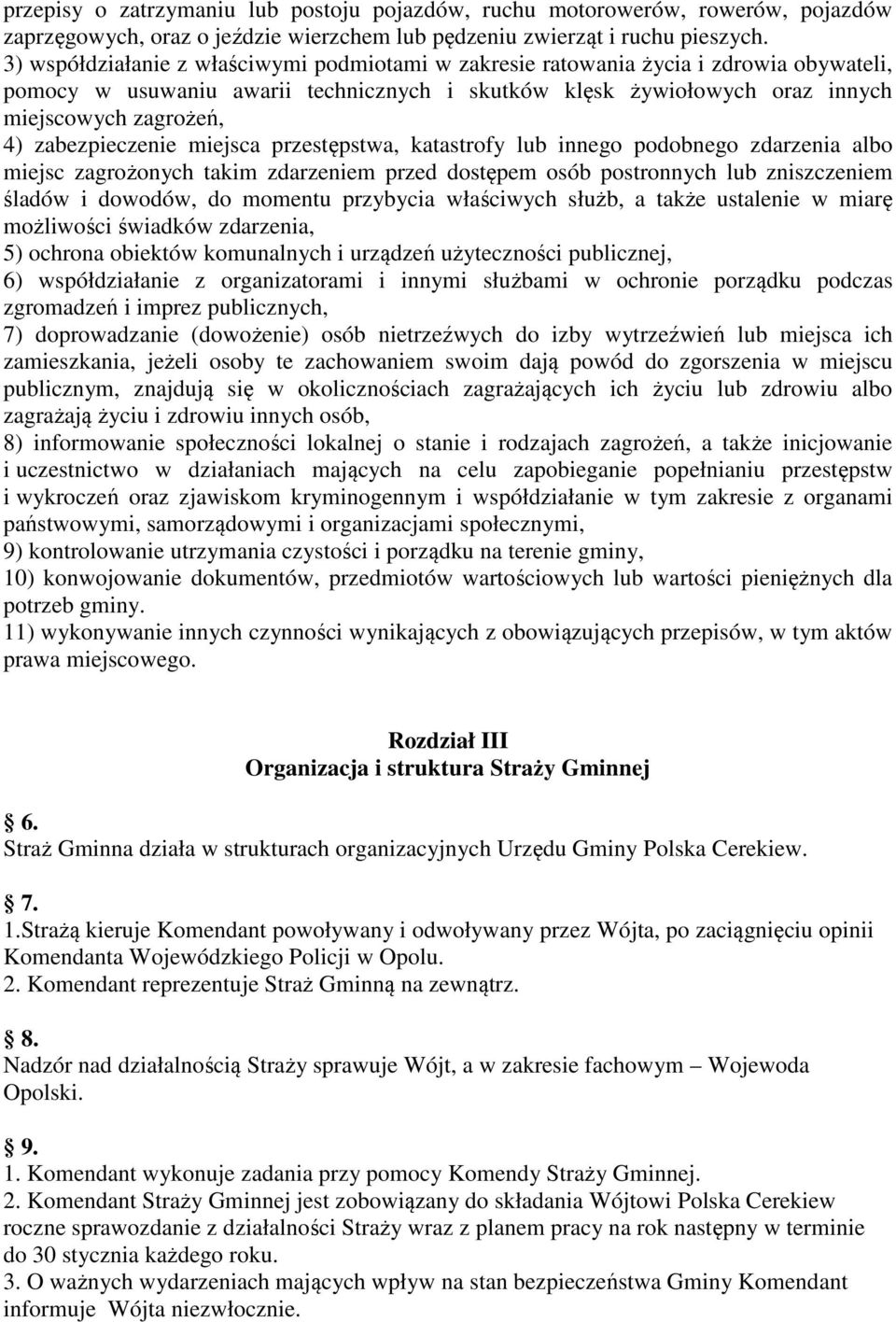 przepisy o zatrzymaniu lub postoju pojazdów, ruchu motorowerów, rowerów, pojazdów zaprzęgowych, oraz o jeździe wierzchem lub pędzeniu zwierząt i ruchu pieszych.
3) współdziałanie z właściwymi podmiotami w zakresie ratowania życia i zdrowia obywateli, pomocy w usuwaniu awarii technicznych i skutków klęsk żywiołowych oraz innych miejscowych zagrożeń,
4) zabezpieczenie miejsca przestępstwa, katastrofy lub innego podobnego zdarzenia albo miejsc zagrożonych takim zdarzeniem przed dostępem osób postronnych lub zniszczeniem śladów i dowodów, do momentu przybycia właściwych służb, a także ustalenie w miarę możliwości świadków zdarzenia,
5) ochrona obiektów komunalnych i urządzeń użyteczności publicznej,
6) współdziałanie z organizatorami i innymi służbami w ochronie porządku podczas zgromadzeń i imprez publicznych,
7) doprowadzanie (dowożenie) osób nietrzeźwych do izby wytrzeźwień lub miejsca ich zamieszkania, jeżeli osoby te zachowaniem swoim dają powód do zgorszenia w miejscu publicznym, znajdują się w okolicznościach zagrażających ich życiu lub zdrowiu albo zagrażają życiu i zdrowiu innych osób,
8) informowanie społeczności lokalnej o stanie i rodzajach zagrożeń, a także inicjowanie i uczestnictwo w działaniach mających na celu zapobieganie popełnianiu przestępstw i wykroczeń oraz zjawiskom kryminogennym i współdziałanie w tym zakresie z organami państwowymi, samorządowymi i organizacjami społecznymi,
9) kontrolowanie utrzymania czystości i porządku na terenie gminy,
10) konwojowanie dokumentów, przedmiotów wartościowych lub wartości pieniężnych dla potrzeb gminy.
11) wykonywanie innych czynności wynikających z obowiązujących przepisów, w tym aktów prawa miejscowego.

Rozdział III
Organizacja i struktura Straży Gminnej

6.
Straż Gminna działa w strukturach organizacyjnych Urzędu Gminy Polska Cerekiew.

7.
1.Strażą kieruje Komendant powoływany i odwoływany przez Wójta, po zaciągnięciu opinii Komendanta Wojewódzkiego Policji w Opolu.
2. Komendant reprezentuje Straż Gminną na zewnątrz.

8.
Nadzór nad działalnością Straży sprawuje Wójt, a w zakresie fachowym – Wojewoda Opolski.

9.
1. Komendant wykonuje zadania przy pomocy Komendy Straży Gminnej.
2. Komendant Straży Gminnej jest zobowiązany do składania Wójtowi Polska Cerekiew roczne sprawozdanie z działalności Straży wraz z planem pracy na rok następny w terminie do 30 stycznia każdego roku.
3. O ważnych wydarzeniach mających wpływ na stan bezpieczeństwa Gminy Komendant informuje Wójta niezwłocznie.